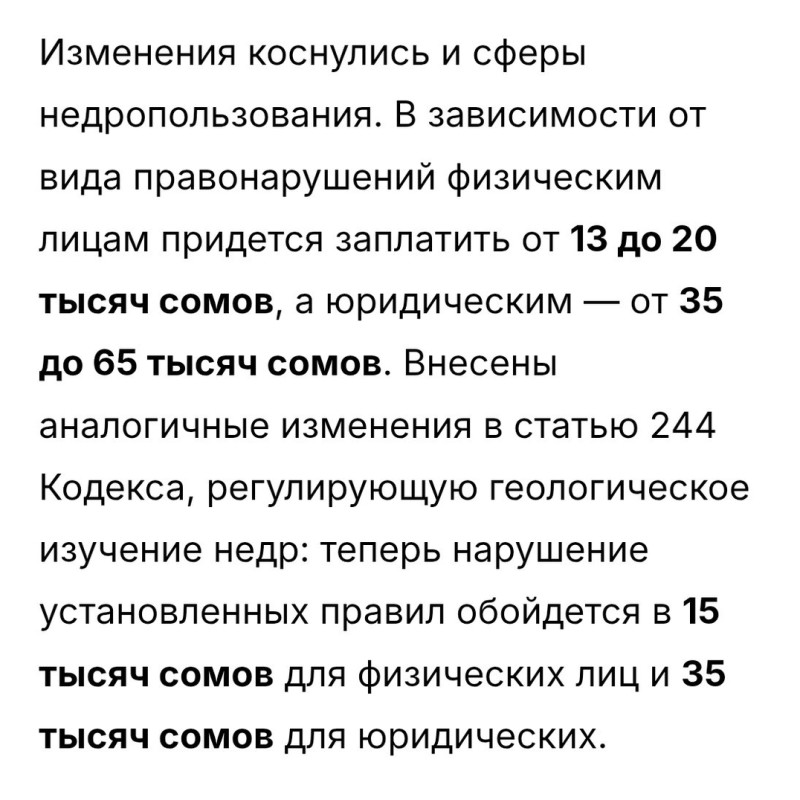 Изменения коснулись и сферы недропользования. В зависимости от вида правонарушений физическим лицам придется заплатить от 13 до 20 тысяч сомов, а юридическим — от 35 до 65 тысяч сомов. Внесены аналогичные изменения в статью 244 Кодекса, регулирующую геологическое изучение недр: теперь нарушение установленных правил обойдется в 15 тысяч сомов для физических лиц и 35 тысяч сомов для юридических.